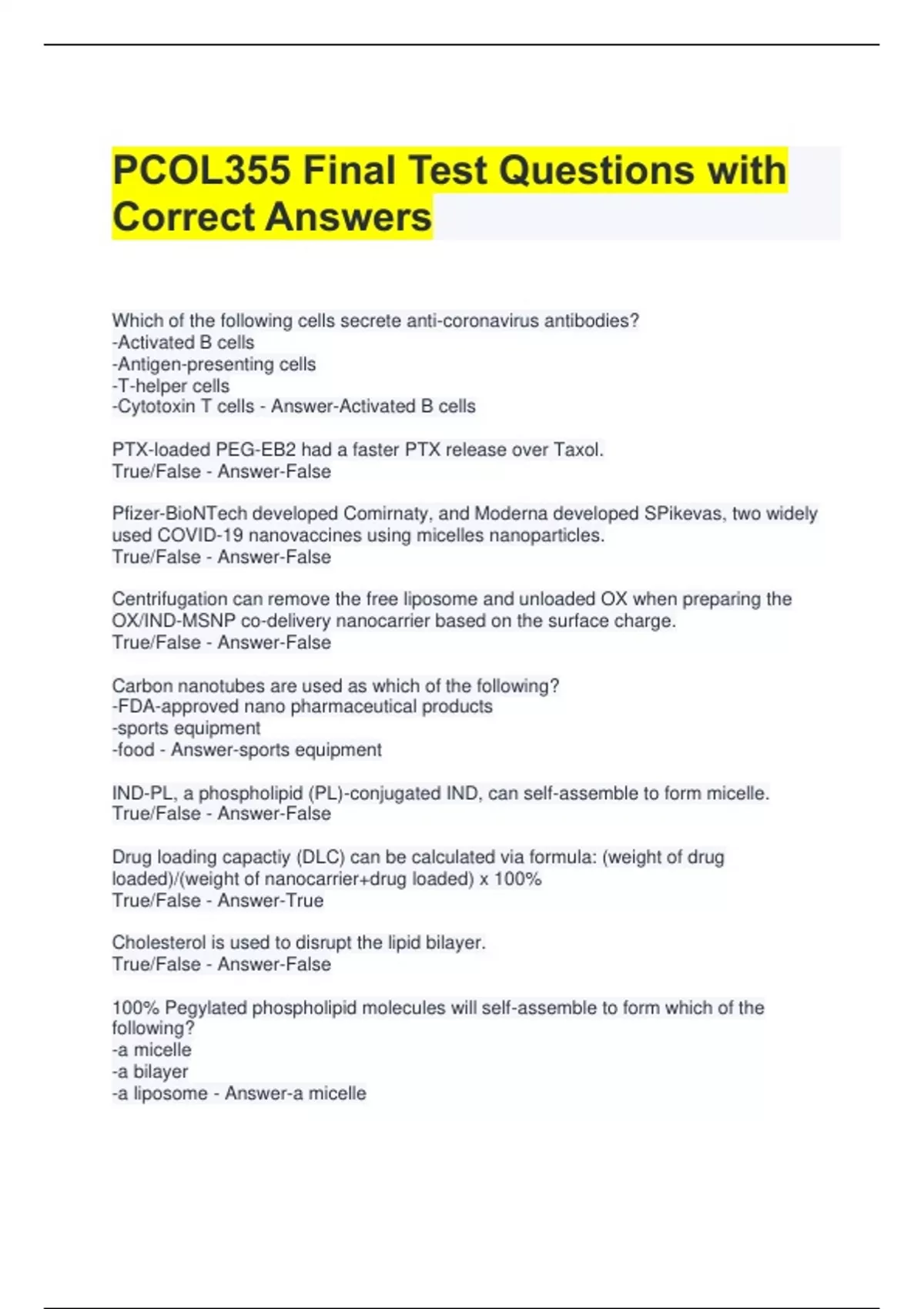 PCOL355 Final Test Questions with Correct Answers

Which of the following cells secrete anti-coronavirus antibodies?
-Activated B cells
-Antigen-presenting cells
-T-helper cells
-Cytotoxin T cells - Answer-Activated B cells

PTX-loaded PEG-EB2 had a faster PTX release over Taxol.
True/False - Answer-False

Pfizer-BioNTech developed Comirnaty, and Moderna developed SPikevas, two widely used COVID-19 nanovaccines using micelles nanoparticles.
True/False - Answer-False

Centrifugation can remove the free liposome and unloaded OX when preparing the OX/IND-MSNP co-delivery nanocarrier based on the surface charge.
True/False - Answer-False

Carbon nanotubes are used as which of the following?
-FDA-approved nano pharmaceutical products
-sports equipment
-food - Answer-sports equipment

IND-PL, a phospholipid (PL)-conjugated IND, can self-assemble to form micelle.
True/False - Answer-False

Drug loading capactiy (DLC) can be calculated via formula: (weight of drug loaded)/(weight of nanocarrier+drug loaded) x 100%
True/False - Answer-True

Cholesterol is used to disrupt the lipid bilayer.
True/False - Answer-False

100% Pegylated phospholipid molecules will self-assemble to form which of the following?
-a micelle
-a bilayer
-a liposome - Answer-a micelle